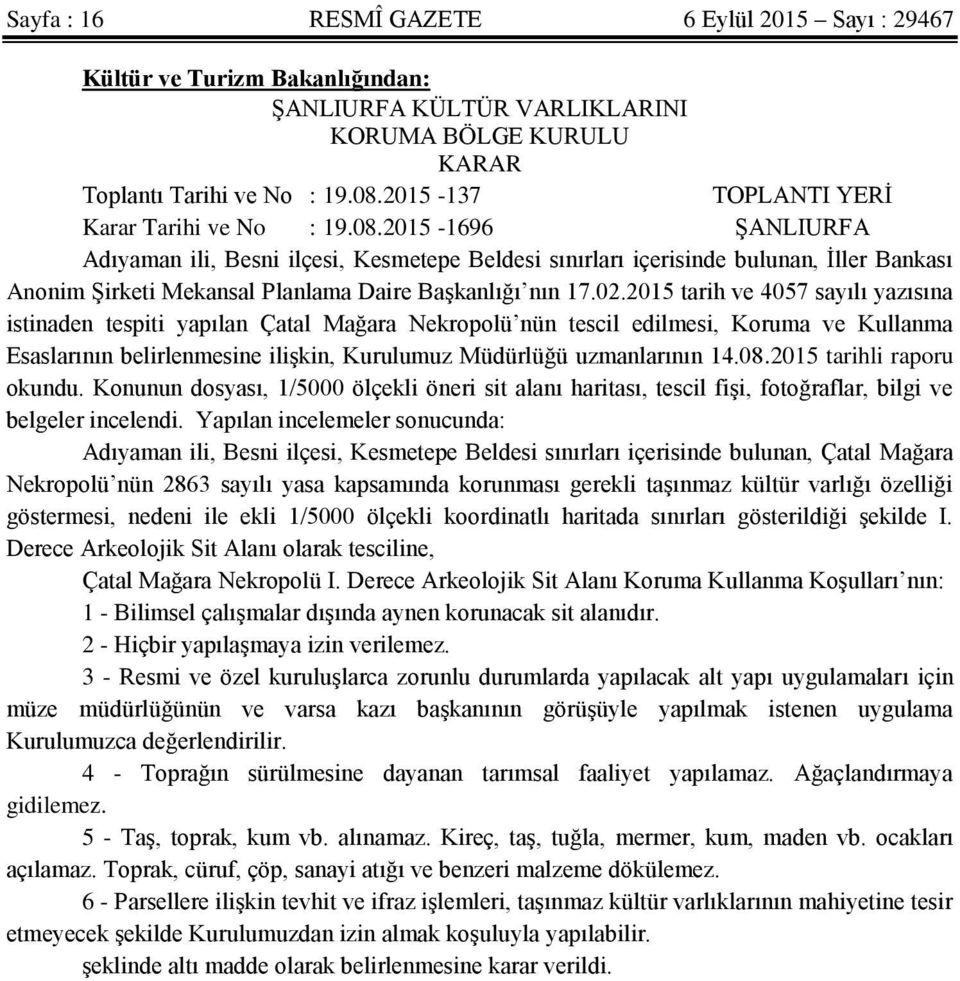 Sayfa : 16 RESMÎ GAZETE 6 Eylül 2015 – Sayı : 29467

Kültür ve Turizm Bakanlığından:

ŞANLIURFA KÜLTÜR VARLIKLARINI
KORUMA BÖLGE KURULU
KARAR

Toplantı Tarihi ve No : 19.08.2015 -137 TOPLANTI YERİ
Karar Tarihi ve No : 19.08.2015 -1696 ŞANLIURFA

Adıyaman ili, Besni ilçesi, Kesmetepe Beldesi sınırları içerisinde bulunan, İller Bankası Anonim Şirketi Mekansal Planlama Daire Başkanlığı’nın 17.02.2015 tarih ve 4057 sayılı yazısına istinaden tespiti yapılan Çatal Mağara Nekropolü’nün tescil edilmesi, Koruma ve Kullanma Esaslarının belirlenmesine ilişkin, Kurulumuz Müdürlüğü uzmanlarının 14.08.2015 tarihli raporu okundu. Konunun dosyası, 1/5000 ölçekli öneri sit alanı haritası, tescil fişi, fotoğraflar, bilgi ve belgeler incelendi. Yapılan incelemeler sonucunda:

Adıyaman ili, Besni ilçesi, Kesmetepe Beldesi sınırları içerisinde bulunan, Çatal Mağara Nekropolü’nün 2863 sayılı yasa kapsamında korunması gerekli taşınmaz kültür varlığı özelliği göstermesi, nedeni ile ekli 1/5000 ölçekli koordinatlı haritada sınırları gösterildiği şekilde I. Derece Arkeolojik Sit Alanı olarak tesciline,

Çatal Mağara Nekropolü I. Derece Arkeolojik Sit Alanı Koruma Kullanma Koşulları’nın:

1 - Bilimsel çalışmalar dışında aynen korunacak sit alanıdır.

2 - Hiçbir yapılaşmaya izin verilemez.

3 - Resmi ve özel kuruluşlarca zorunlu durumlarda yapılacak alt yapı uygulamaları için müze müdürlüğünün ve varsa kazı başkanının görüşüyle yapılmak istenen uygulama Kurulumuzca değerlendirilir.

4 - Toprağın sürülmesine dayanan tarımsal faaliyet yapılamaz. Ağaçlandırmaya gidilemez.

5 - Taş, toprak, kum vb. alınamaz. Kireç, taş, tuğla, mermer, kum, maden vb. ocakları açılamaz. Toprak, cüruf, çöp, sanayi atığı ve benzeri malzeme dökülemez.

6 - Parsellere ilişkin tevhit ve ifraz işlemleri, taşınmaz kültür varlıklarının mahiyetine tesir etmeyecek şekilde Kurulumuzdan izin almak koşuluyla yapılabilir.

şeklinde altı madde olarak belirlenmesine karar verildi.